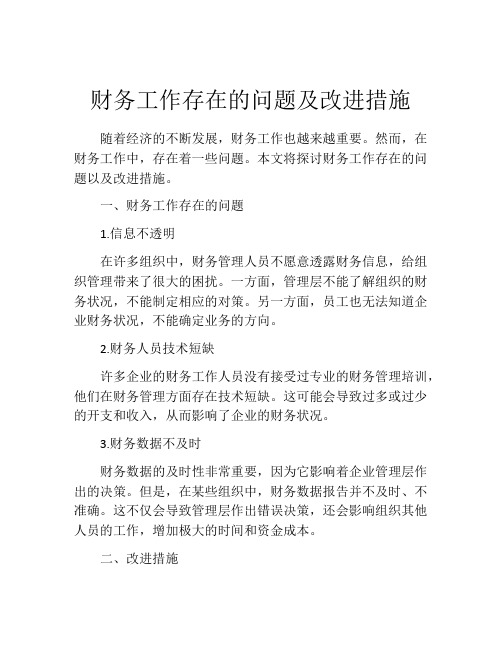 财务工作存在的问题及改进措施

随着经济的不断发展，财务工作也越来越重要。然而，在财务工作中，存在着一些问题。本文将探讨财务工作存在的问题以及改进措施。

一、财务工作存在的问题

1.信息不透明

在许多组织中，财务管理人员不愿意透露财务信息，给组织管理带来了很大的困扰。一方面，管理层不能了解组织的财务状况，不能制定相应的对策。另一方面，员工也无法知道企业财务状况，不能确定业务的方向。

2.财务人员技术短缺

许多企业的财务工作人员没有接受过专业的财务管理培训，他们在财务管理方面存在技术短缺。这可能会导致过多或过少的开支和收入，从而影响了企业的财务状况。

3.财务数据不及时

财务数据的及时性非常重要，因为它影响着企业管理层作出的决策。但是，在某些组织中，财务数据报告并不及时、不准确。这不仅会导致管理层作出错误决策，还会影响组织其他人员的工作，增加极大的时间和资金成本。

二、改进措施